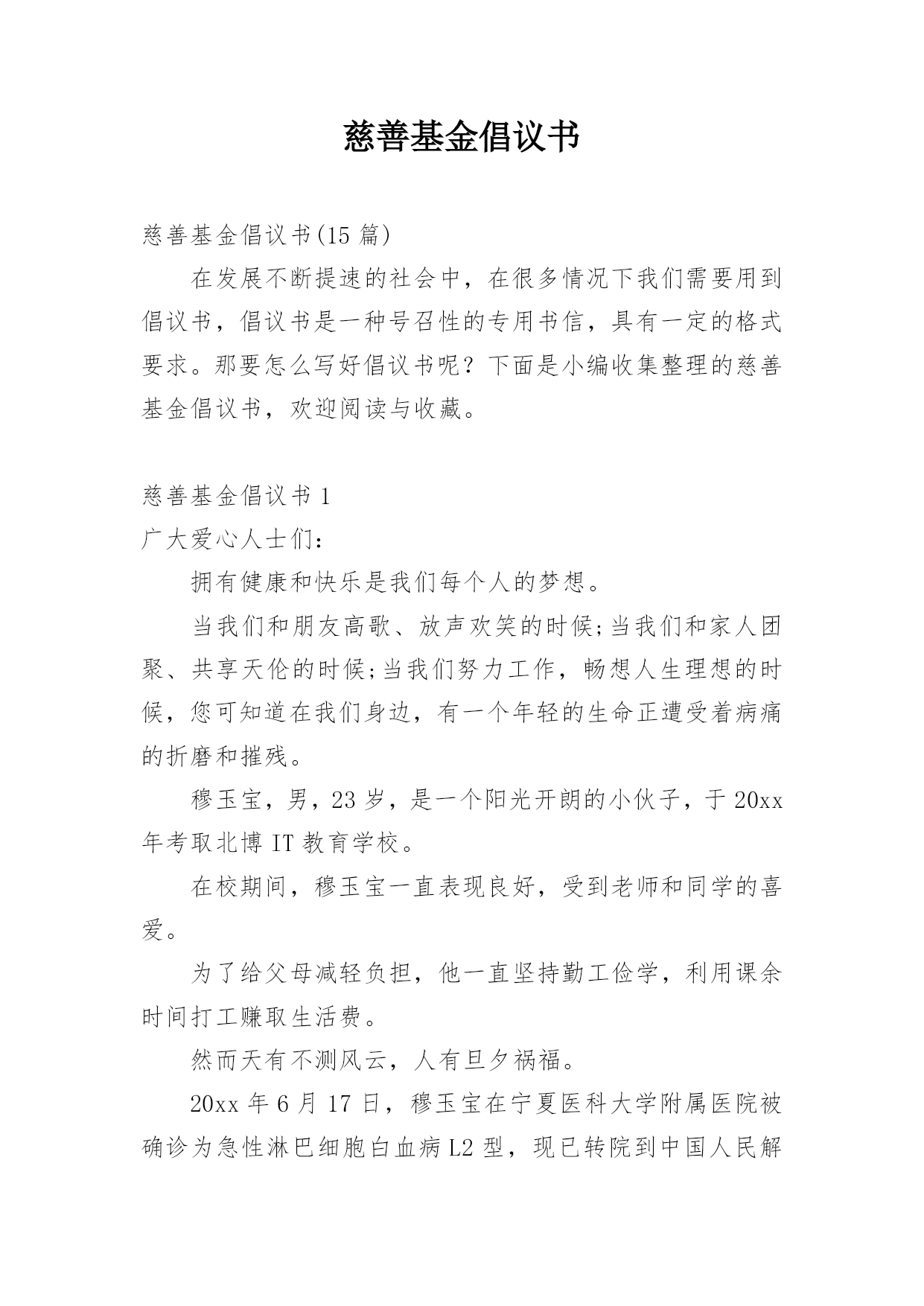 慈善基金倡议书

慈善基金倡议书(15 篇)

在发展不断提速的社会中，在很多情况下我们需要用到倡议书，倡议书是一种号召性的专用书信，具有一定的格式要求。那要怎么写好倡议书呢？下面是小编收集整理的慈善基金倡议书，欢迎阅读与收藏。

慈善基金倡议书 1

广大爱心人士们：

拥有健康和快乐是我们每个人的梦想。

当我们和朋友高歌、放声欢笑的时候;当我们和家人团聚、共享天伦的时候;当我们努力工作，畅想人生理想的时候，您可知道在我们身边，有一个年轻的生命正遭受着病痛的折磨和摧残。

穆玉宝，男，23 岁，是一个阳光开朗的小伙子，于 20xx 年考取北博 IT 教育学校。

在校期间，穆玉宝一直表现良好，受到老师和同学的喜爱。

为了给父母减轻负担，他一直坚持勤工俭学，利用课余时间打工赚取生活费。

然而天有不测风云，人有旦夕祸福。

20xx 年 6 月 17 日，穆玉宝在宁夏医科大学附属医院被确诊为急性淋巴细胞白血病 L2 型，现已转院到中国人民解